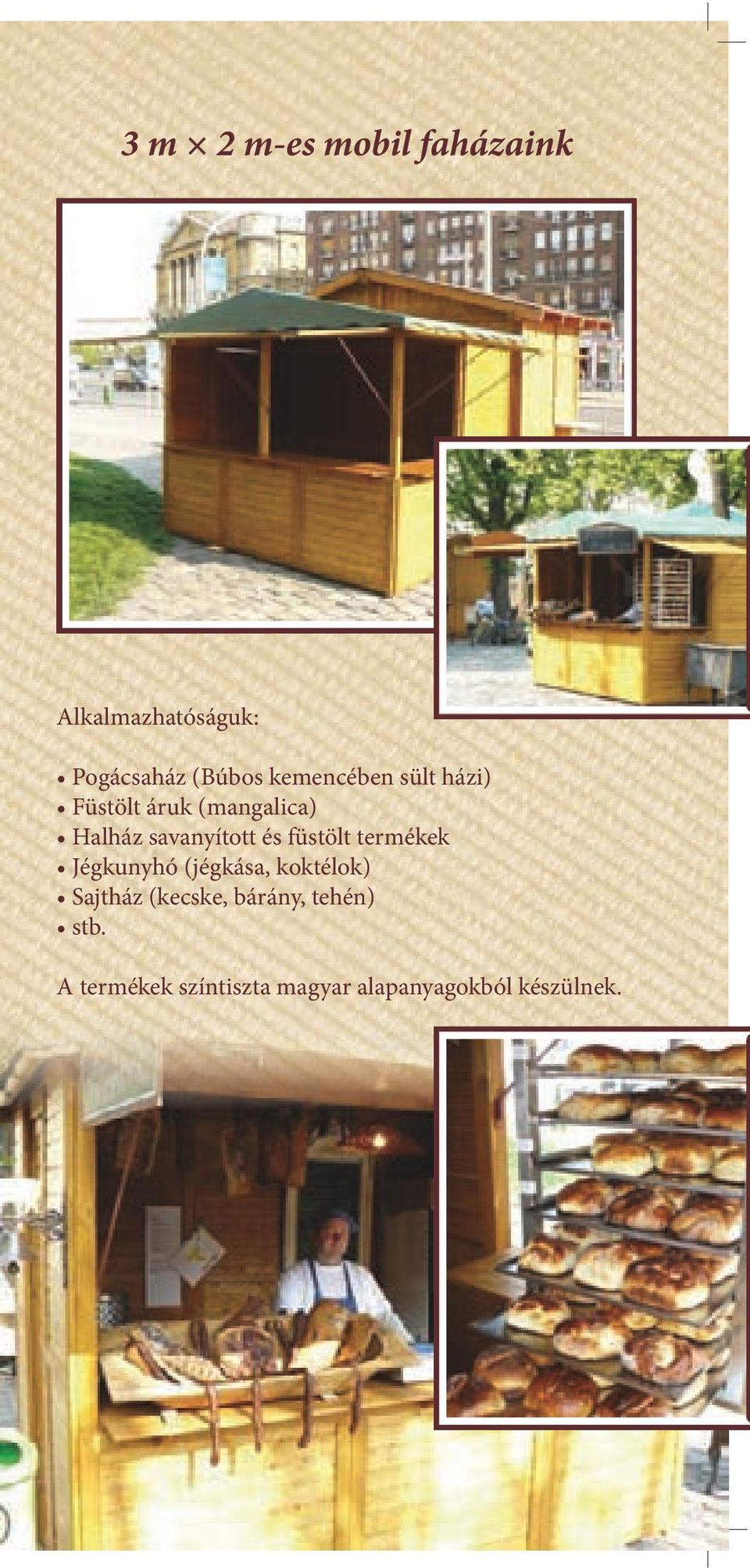 3 m × 2 m-es mobil faházaink

Alkalmazhatóságuk:

• Pogácsaház (Búbos kemencében sült házi)
• Füstölt áruk (mangalica)
• Halház savanyított és füstölt termékek
• Jégkunyhó (jégkása, koktélok)
• Sajtház (kecske, bárány, tehén)
• stb.

A termékek színtiszta magyar alapanyagokból készülnek.